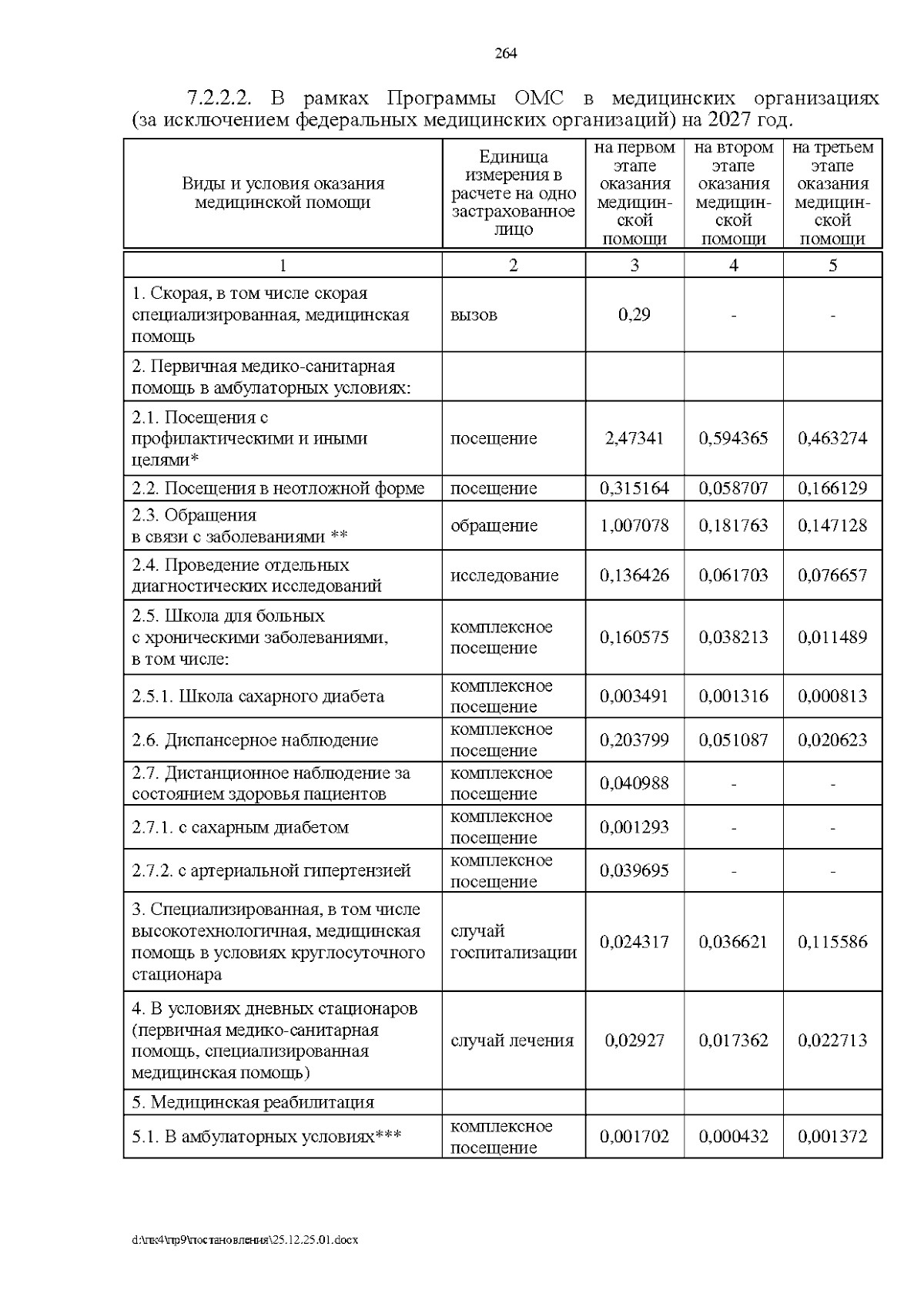 264

7.2.2.2. В рамках Программы ОМС в медицинских организациях (за исключением федеральных медицинских организаций) на 2027 год.

| Виды и условия оказания медицинской помощи | Единица измерения в расчете на одно застрахованное лицо | на первом этапе оказания медицинской помощи | на втором этапе оказания медицинской помощи | на третьем этапе оказания медицинской помощи |
|---|---|---|---|---|
| 1 | 2 | 3 | 4 | 5 |
| 1. Скорая, в том числе скорая специализированная, медицинская помощь | вызов | 0,29 | - | - |
| 2. Первичная медико-санитарная помощь в амбулаторных условиях: | | | | |
| 2.1. Посещения с профилактическими и иными целями* | посещение | 2,47341 | 0,594365 | 0,463274 |
| 2.2. Посещения в неотложной форме | посещение | 0,315164 | 0,058707 | 0,166129 |
| 2.3. Обращения в связи с заболеваниями ** | обращение | 1,007078 | 0,181763 | 0,147128 |
| 2.4. Проведение отдельных диагностических исследований | исследование | 0,136426 | 0,061703 | 0,076657 |
| 2.5. Школа для больных с хроническими заболеваниями, в том числе: | комплексное посещение | 0,160575 | 0,038213 | 0,011489 |
| 2.5.1. Школа сахарного диабета | комплексное посещение | 0,003491 | 0,001316 | 0,000813 |
| 2.6. Диспансерное наблюдение | комплексное посещение | 0,203799 | 0,051087 | 0,020623 |
| 2.7. Дистанционное наблюдение за состоянием здоровья пациентов | комплексное посещение | 0,040988 | - | - |
| 2.7.1. с сахарным диабетом | комплексное посещение | 0,001293 | - | - |
| 2.7.2. с артериальной гипертензией | комплексное посещение | 0,039695 | - | - |
| 3. Специализированная, в том числе высокотехнологичная, медицинская помощь в условиях круглосуточного стационара | случай госпитализации | 0,024317 | 0,036621 | 0,115586 |
| 4. В условиях дневных стационаров (первичная медико-санитарная помощь, специализированная медицинская помощь) | случай лечения | 0,02927 | 0,017362 | 0,022713 |
| 5. Медицинская реабилитация | | | | |
| 5.1. В амбулаторных условиях*** | комплексное посещение | 0,001702 | 0,000432 | 0,001372 |

d:\пк4\пр9\постановления\25.12.25.01.docx